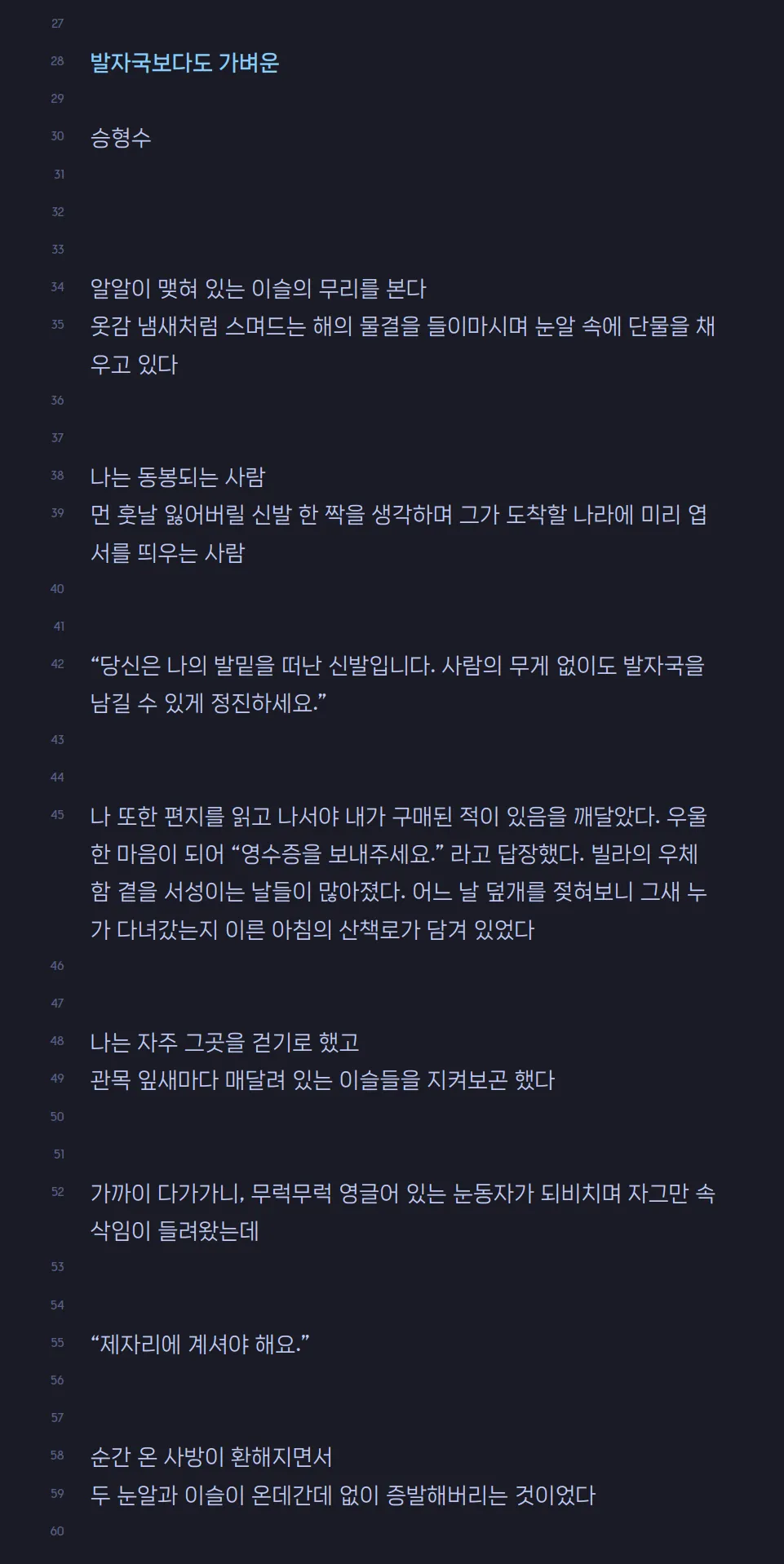 27
28 발자국보다도 가벼운
29
30 승형수
31
32
33
34 알알이 맺혀 있는 이슬의 무리를 본다
35 옷감 냄새처럼 스며드는 해의 물결을 들이마시며 눈알 속에 단물을 채우고 있다
36
37
38 나는 동봉되는 사람
39 먼 훗날 잃어버릴 신발 한 짝을 생각하며 그가 도착할 나라에 미리 엽서를 띄우는 사람
40
41
42 “당신은 나의 발밑을 떠난 신발입니다. 사람의 무게 없이도 발자국을 남길 수 있게 정진하세요.”
43
44
45 나 또한 편지를 읽고 나서야 내가 구매된 적이 있음을 깨달았다. 우울한 마음이 되어 “영수증을 보내주세요.” 라고 답장했다. 빌라의 우체함 곁을 서성이는 날들이 많아졌다. 어느 날 덮개를 젖혀보니 그새 누가 다녀갔는지 이른 아침의 산책로가 담겨 있었다
46
47
48 나는 자주 그곳을 걷기로 했고
49 관목 잎새마다 매달려 있는 이슬들을 지켜보곤 했다
50
51
52 가까이 다가가니, 무럭무럭 영글어 있는 눈동자가 되비치며 자그만 속삭임이 들려왔는데
53
54
55 “제자리에 계셔야 해요.”
56
57
58 순간 온 사방이 환해지면서
59 두 눈알과 이슬이 온데간데 없이 증발해버리는 것이었다
60